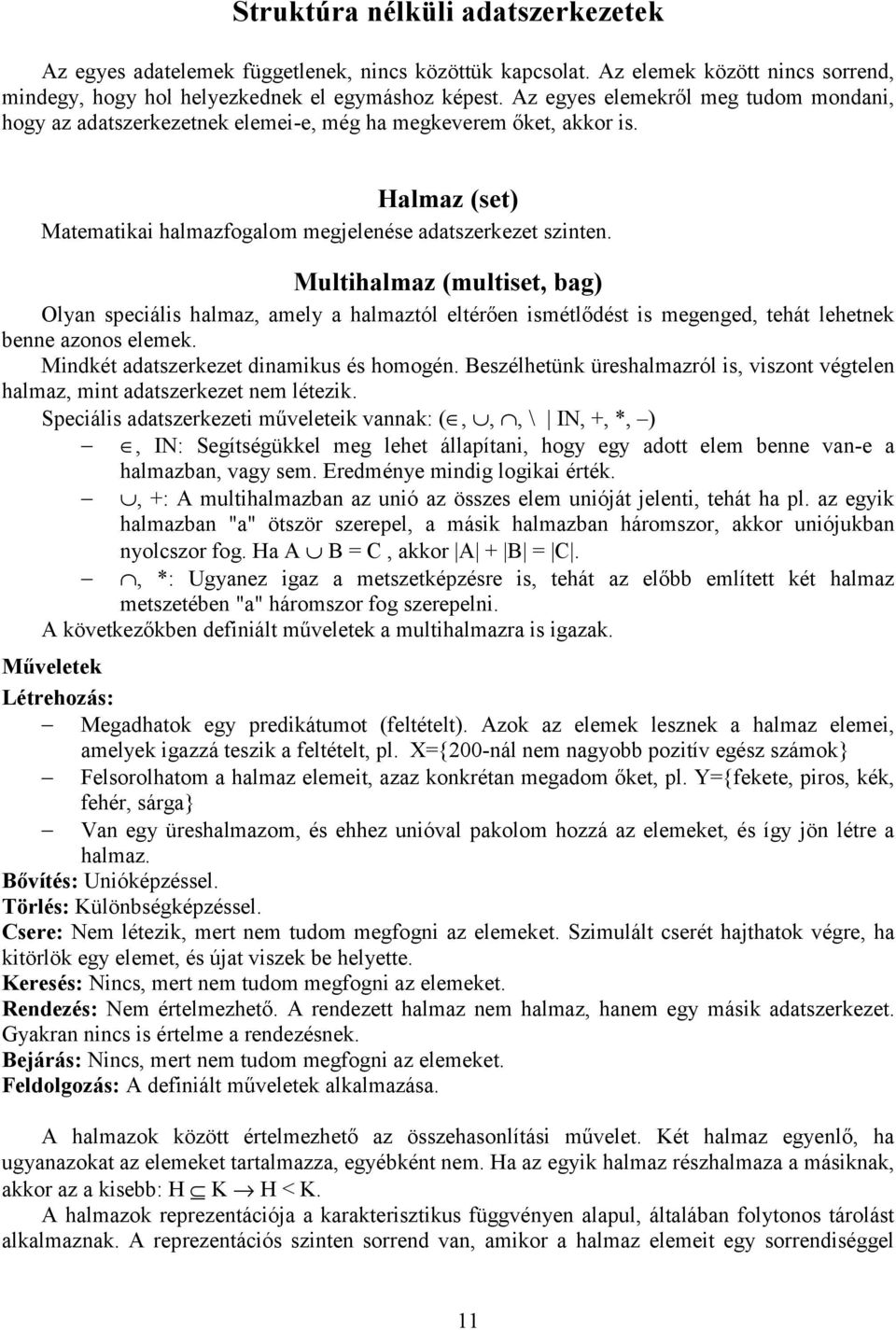 Struktúra nélküli adatszerkezetek

Az egyes adatelemek függetlenek, nincs közöttük kapcsolat. Az elemek között nincs sorrend, mindegy, hogy hol helyezkednek el egymáshoz képest. Az egyes elemekről meg tudom mondani, hogy az adatszerkezetnek elemei-e, még ha megkeverem őket, akkor is.

Halmaz (set)

Matematikai halmazfogalom megjelenése adatszerkezet szinten.

Multihalmaz (multiset, bag)

Olyan speciális halmaz, amely a halmaztól eltérően ismétlődést is megenged, tehát lehetnek benne azonos elemek.

Mindkét adatszerkezet dinamikus és homogén. Beszélhetünk üreshalmazról is, viszont végtelen halmaz, mint adatszerkezet nem létezik.

Speciális adatszerkezeti műveleteik vannak: ($\in$, $\cup$, $\cap$, \ | IN, +, *, –)

– $\in$, IN: Segítségükkel meg lehet állapítani, hogy egy adott elem benne van-e a halmazban, vagy sem. Eredménye mindig logikai érték.

– $\cup$, +: A multihalmazban az unió az összes elem unióját jelenti, tehát ha pl. az egyik halmazban "a" ötször szerepel, a másik halmazban háromszor, akkor uniójukban nyolcszor fog. Ha $A \cup B = C$, akkor $|A| + |B| = |C|$.

– $\cap$, *: Ugyanez igaz a metszetképzésre is, tehát az előbb említett két halmaz metszetében "a" háromszor fog szerepelni.

A következőkben definiált műveletek a multihalmazra is igazak.

Műveletek

Létrehozás:

– Megadhatok egy predikátumot (feltételt). Azok az elemek lesznek a halmaz elemei, amelyek igazzá teszik a feltételt, pl. X={200-nál nem nagyobb pozitív egész számok}

– Felsorolhatom a halmaz elemeit, azaz konkrétan megadom őket, pl. Y={fekete, piros, kék, fehér, sárga}

– Van egy üreshalmazom, és ehhez unióval pakolom hozzá az elemeket, és így jön létre a halmaz.

Bővítés: Unióképzéssel.

Törlés: Különbségképzéssel.

Csere: Nem létezik, mert nem tudom megfogni az elemeket. Szimulált cserét hajthatok végre, ha kitörlök egy elemet, és újat viszek be helyette.

Keresés: Nincs, mert nem tudom megfogni az elemeket.

Rendezés: Nem értelmezhető. A rendezett halmaz nem halmaz, hanem egy másik adatszerkezet. Gyakran nincs is értelme a rendezésnek.

Bejárás: Nincs, mert nem tudom megfogni az elemeket.

Feldolgozás: A definiált műveletek alkalmazása.

A halmazok között értelmezhető az összehasonlítási művelet. Két halmaz egyenlő, ha ugyanazokat az elemeket tartalmazza, egyébként nem. Ha az egyik halmaz részhalmaza a másiknak, akkor az a kisebb: $H \subseteq K \rightarrow H < K$.

A halmazok reprezentációja a karakterisztikus függvényen alapul, általában folytonos tárolást alkalmaznak. A reprezentációs szinten sorrend van, amikor a halmaz elemeit egy sorrendiséggel

11